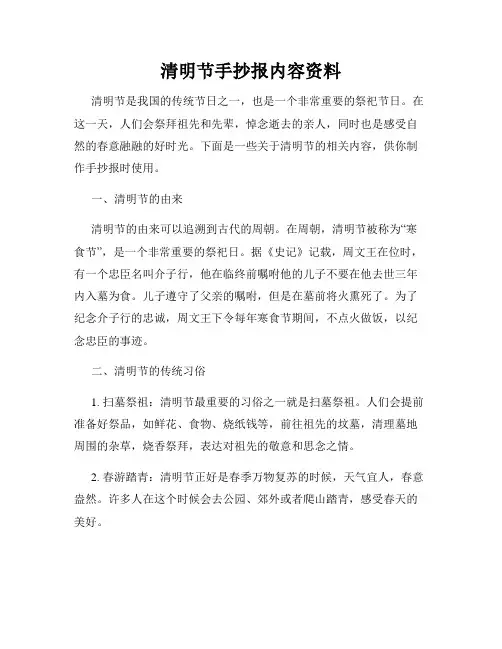 清明节手抄报内容资料

清明节是我国的传统节日之一，也是一个非常重要的祭祀节日。在这一天，人们会祭拜祖先和先辈，悼念逝去的亲人，同时也是感受自然的春意融融的好时光。下面是一些关于清明节的相关内容，供你制作手抄报时使用。

一、清明节的由来

清明节的由来可以追溯到古代的周朝。在周朝，清明节被称为“寒食节”，是一个非常重要的祭祀日。据《史记》记载，周文王在位时，有一个忠臣名叫介子行，他在临终前嘱咐他的儿子不要在他去世三年内入墓为食。儿子遵守了父亲的嘱咐，但是在墓前将火熏死了。为了纪念介子行的忠诚，周文王下令每年寒食节期间，不点火做饭，以纪念忠臣的事迹。

二、清明节的传统习俗

1. 扫墓祭祖：清明节最重要的习俗之一就是扫墓祭祖。人们会提前准备好祭品，如鲜花、食物、烧纸钱等，前往祖先的坟墓，清理墓地周围的杂草，烧香祭拜，表达对祖先的敬意和思念之情。

2. 春游踏青：清明节正好是春季万物复苏的时候，天气宜人，春意盎然。许多人在这个时候会去公园、郊外或者爬山踏青，感受春天的美好。